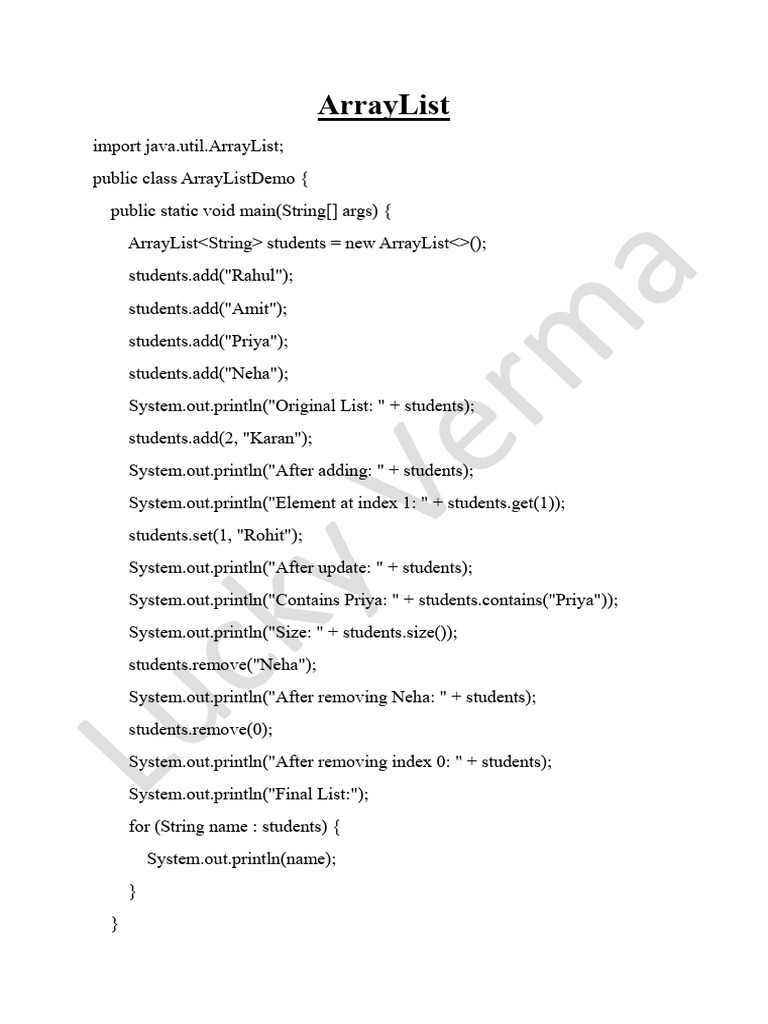 ArrayList

import java.util.ArrayList;
public class ArrayListDemo {
public static void main(String[] args) {
ArrayList<String> students = new ArrayList<>();
students.add("Rahul");
students.add("Amit");
students.add("Priya");
students.add("Neha");
System.out.println("Original List: " + students);
students.add(2, "Karan");
System.out.println("After adding: " + students);
System.out.println("Element at index 1: " + students.get(1));
students.set(1, "Rohit");
System.out.println("After update: " + students);
System.out.println("Contains Priya: " + students.contains("Priya"));
System.out.println("Size: " + students.size());
students.remove("Neha");
System.out.println("After removing Neha: " + students);
students.remove(0);
System.out.println("After removing index 0: " + students);
System.out.println("Final List:");
for (String name : students) {
System.out.println(name);
}
}

Lucky Verma